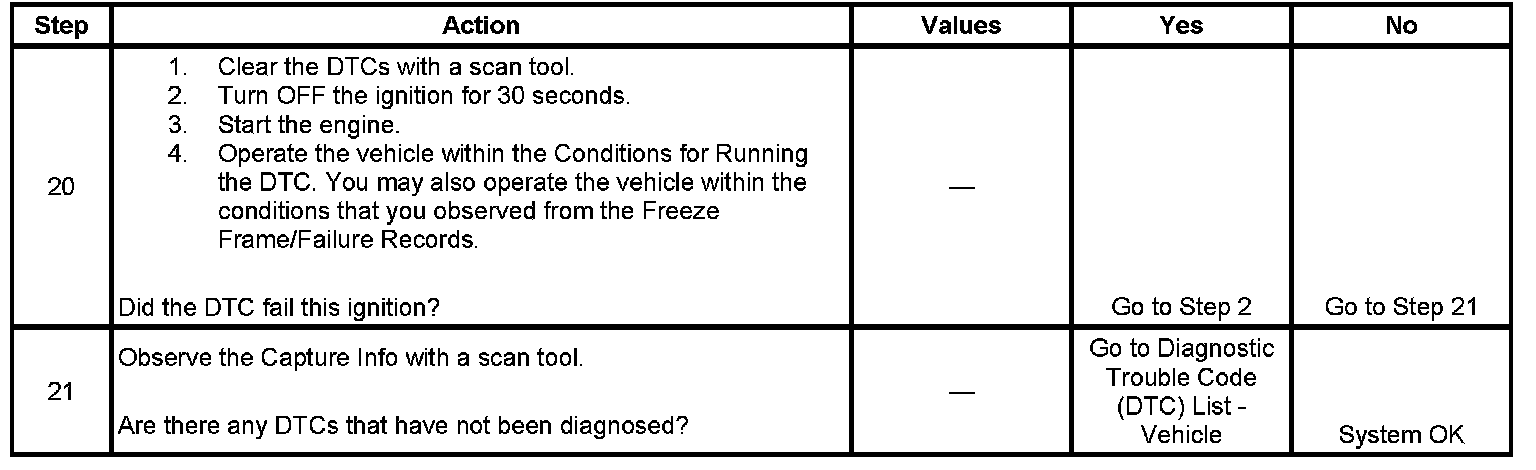 | Step | Action | Values | Yes | No |
|---|---|---|---|---|
| 20 | 1. Clear the DTCs with a scan tool. 2. Turn OFF the ignition for 30 seconds. 3. Start the engine. 4. Operate the vehicle within the Conditions for Running the DTC. You may also operate the vehicle within the conditions that you observed from the Freeze Frame/Failure Records. Did the DTC fail this ignition? | — | Go to Step 2 | Go to Step 21 |
| 21 | Observe the Capture Info with a scan tool. Are there any DTCs that have not been diagnosed? | — | Go to Diagnostic Trouble Code (DTC) List - Vehicle | System OK |